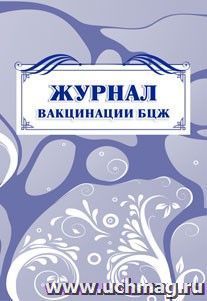 ЖУРНАЛ
ВАКЦИНАЦИИ БЦЖ

www.uchmag.ru